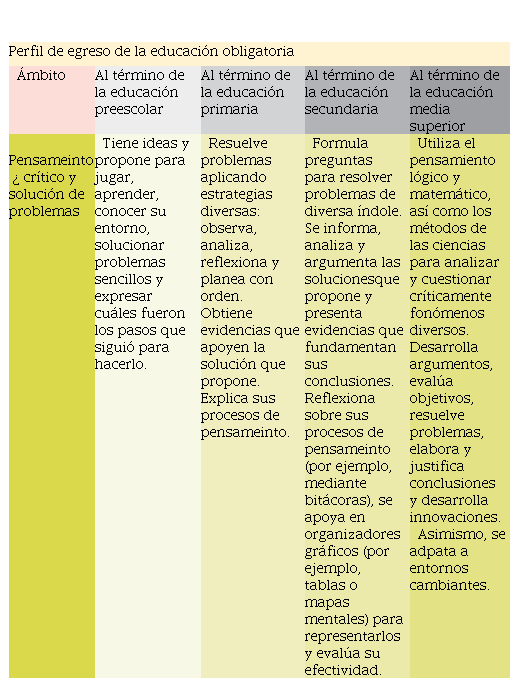 Perfil de egreso de la educación obligatoria

| Ámbito | Al término de la educación preescolar | Al término de la educación primaria | Al término de la educación secundaria | Al término de la educación media superior |
|---|---|---|---|---|
| Pensameinto ¿ crítico y solución de problemas | Tiene ideas y propone para jugar, aprender, conocer su entorno, solucionar problemas sencillos y expresar cuáles fueron los pasos que siguió para hacerlo. | Resuelve problemas aplicando estrategias diversas: observa, analiza, reflexiona y planea con orden. Obtiene evidencias que apoyen la solución que propone. Explica sus procesos de pensameinto. | Formula preguntas para resolver problemas de diversa índole. Se informa, analiza y argumenta las solucionesque propone y presenta evidencias que fundamentan sus conclusiones. Reflexiona sobre sus procesos de pensameinto (por ejemplo, mediante bitácoras), se apoya en organizadores gráficos (por ejemplo, tablas o mapas mentales) para representarlos y evalúa su efectividad. | Utiliza el pensamiento lógico y matemático, así como los métodos de las ciencias para analizar y cuestionar críticamente fonómenos diversos. Desarrolla argumentos, evalúa objetivos, resuelve problemas, elabora y justifica conclusiones y desarrolla innovaciones. Asimismo, se adpata a entornos cambiantes. |